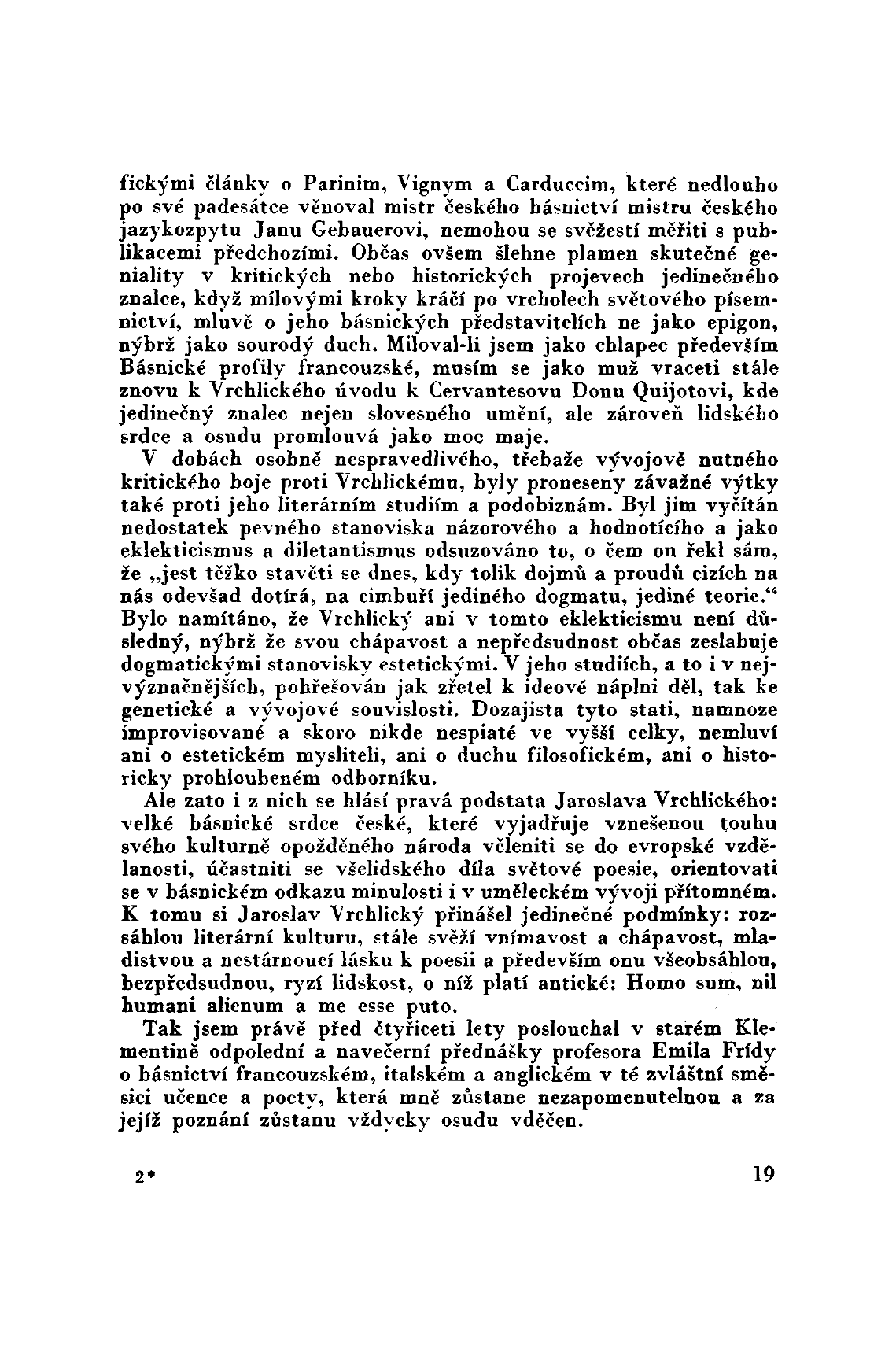 fickými články o Parinim, Vignym a Carduccim, které nedlouho po své padesátce věnoval mistr českého básnictví mistru českého jazykozpytu Janu Gebauerovi, nemohou se svěžestí měřiti s publikacemi předchozími. Občas ovšem šlehne plamen skutečné geniality v kritických nebo historických projevech jedinečného znalce, když mílovými kroky kráčí po vrcholech světového písemnictví, mluvě o jeho básnických představitelích ne jako epigon, nýbrž jako sourodý duch. Miloval-li jsem jako chlapec především Básnické profily francouzské, musím se jako muž vraceti stále znovu k Vrchlického úvodu k Cervantesovu Donu Quijotovi, kde jedinečný znalec nejen slovesného umění, ale zároveň lidského srdce a osudu promlouvá jako moc maje.

V dobách osobně nespravedlivého, třebaže vývojově nutného kritického boje proti Vrchlickému, byly proneseny závažné výtky také proti jeho literárním studiím a podobiznám. Byl jim vyčítán nedostatek pevného stanoviska názorového a hodnotícího a jako eklekticismus a diletantismus odsuzováno to, o čem on řekl sám, že „jest těžko stavěti se dnes, kdy tolik dojmů a proudů cizích na nás odevšad dotírá, na cimbuří jediného dogmatu, jediné teorie.“ Bylo namítáno, že Vrchlický ani v tomto eklekticismu není důsledný, nýbrž že svou chápavost a nepředsudnost občas zeslabuje dogmatickými stanovisky estetickými. V jeho studiích, a to i v nejvýznačnějších, pohřešován jak zřetel k ideové náplni děl, tak ke genetické a vývojové souvislosti. Dozajista tyto stati, namnoze improvisované a skoro nikde nespiaté ve vyšší celky, nemluví ani o estetickém mysliteli, ani o duchu filosofickém, ani o historicky prohloubeném odborníku.

Ale zato i z nich se hlásí pravá podstata Jaroslava Vrchlického: velké básnické srdce české, které vyjadřuje vznešenou touhu svého kulturně opožděného národa včleniti se do evropské vzdělanosti, účastniti se všelidského díla světové poesie, orientovati se v básnickém odkazu minulosti i v uměleckém vývoji přítomném. K tomu si Jaroslav Vrchlický přinášel jedinečné podmínky: rozsáhlou literární kulturu, stále svěží vnímavost a chápavost, mladistvou a nestárnoucí lásku k poesii a především onu všeobsáhlou, bezpředsudnou, ryzí lidskost, o níž platí antické: Homo sum, nil humani alienum a me esse puto.

Tak jsem právě před čtyřiceti lety poslouchal v starém Klementině odpolední a navečerní přednášky profesora Emila Frídy o básnictví francouzském, italském a anglickém v té zvláštní směsici učence a poety, která mně zůstane nezapomenutelnou a za jejíž poznání zůstanu vždycky osudu vděčen.

2* 19